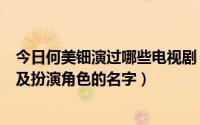 今日何美钿演过哪些电视剧
及扮演角色的名字）